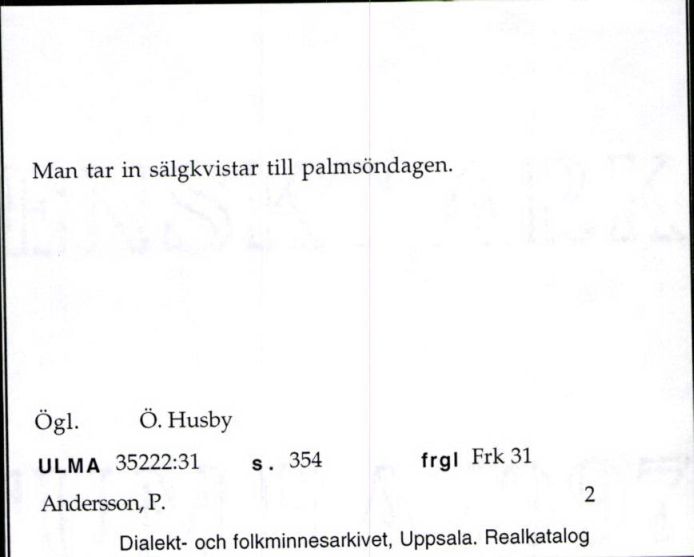 Man tar in sälgkvistar till palmsöndagen.

Ögl. Ö. Husby

ULMA 35222:31 s. 354 frgl Frk 31

Andersson, P. 2

Dialekt- och folkminnesarkivet, Uppsala. Realkatalog